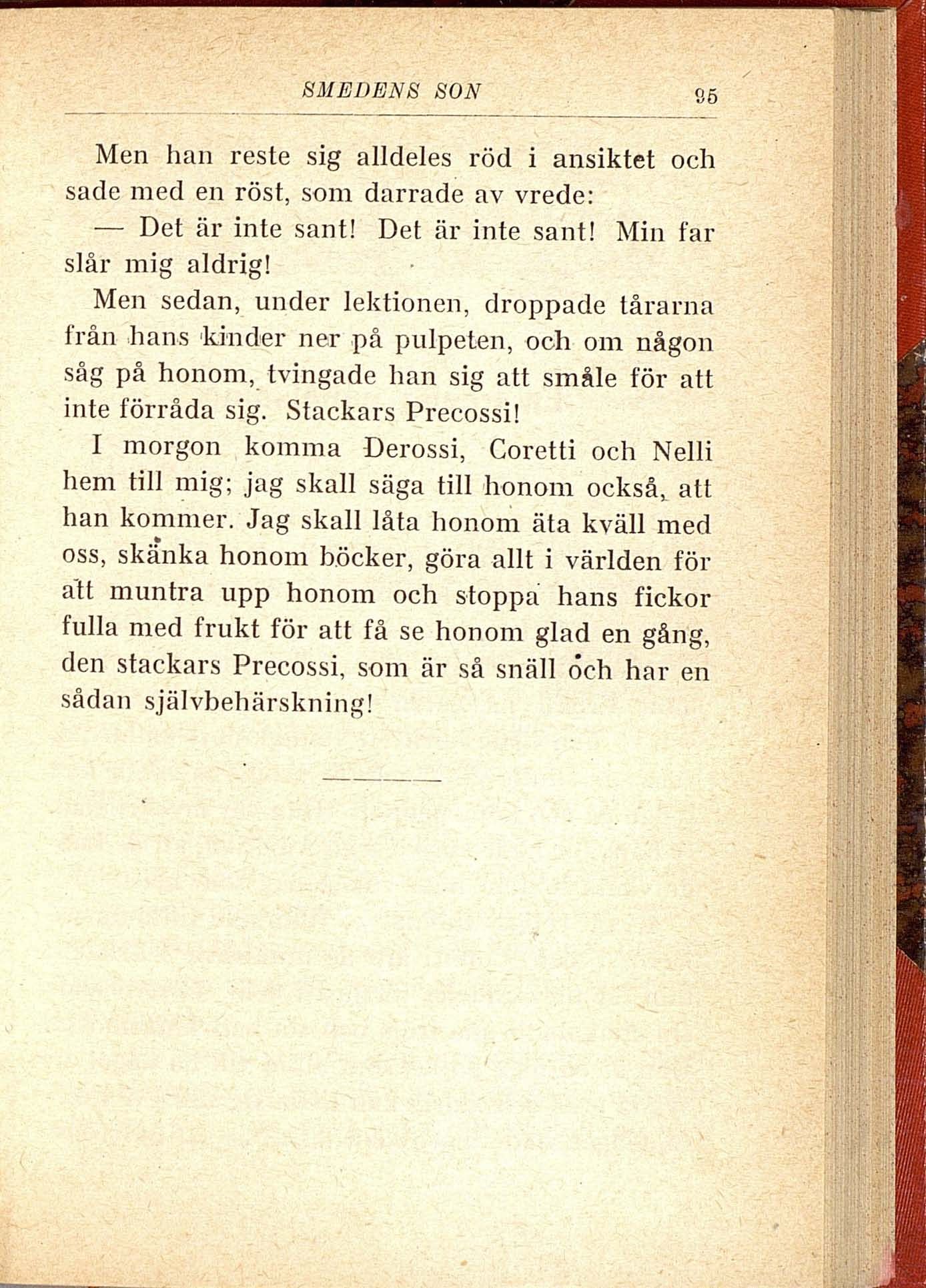 SMEDENS SON 95

Men han reste sig alldeles röd i ansiktet och sade med en röst, som darrade av vrede:

— Det är inte sant! Det är inte sant! Min far slår mig aldrig!

Men sedan, under lektionen, droppade tårarna från hans kinder ner på pulpeten, och om någon såg på honom, tvingade han sig att småle för att inte förråda sig. Stackars Precossi!

I morgon komma Derossi, Coretti och Nelli hem till mig; jag skall säga till honom också, att han kommer. Jag skall låta honom äta kväll med oss, skänka honom böcker, göra allt i världen för att muntra upp honom och stoppa hans fickor fulla med frukt för att få se honom glad en gång, den stackars Precossi, som är så snäll och har en sådan självbehärskning!